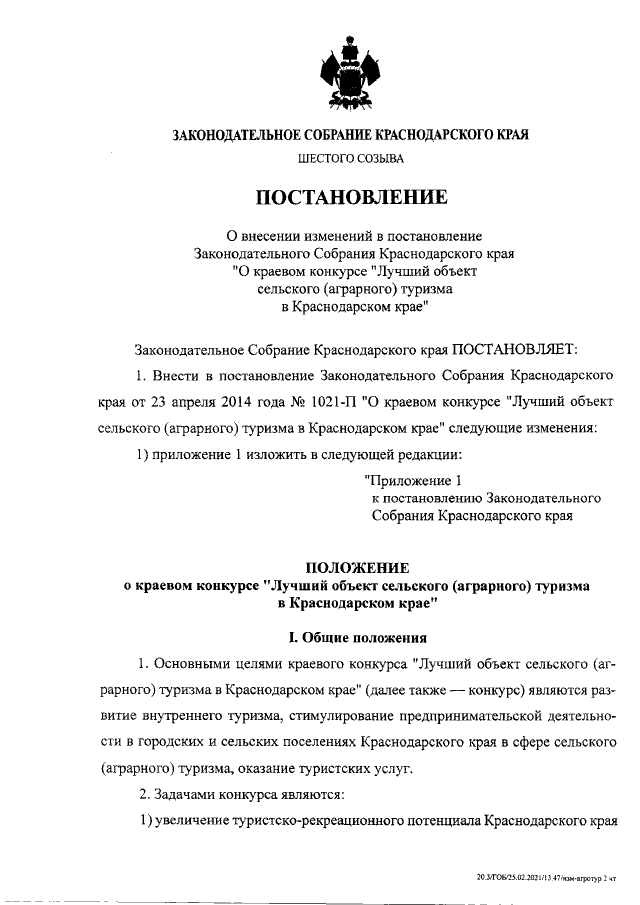 ЗАКОНОДАТЕЛЬНОЕ СОБРАНИЕ КРАСНОДАРСКОГО КРАЯ

ШЕСТОГО СОЗЫВА

ПОСТАНОВЛЕНИЕ

О внесении изменений в постановление Законодательного Собрания Краснодарского края "О краевом конкурсе "Лучший объект сельского (аграрного) туризма в Краснодарском крае"

Законодательное Собрание Краснодарского края ПОСТАНОВЛЯЕТ:

1. Внести в постановление Законодательного Собрания Краснодарского края от 23 апреля 2014 года № 1021-П "О краевом конкурсе "Лучший объект сельского (аграрного) туризма в Краснодарском крае" следующие изменения:

1) приложение 1 изложить в следующей редакции:

"Приложение 1
к постановлению Законодательного Собрания Краснодарского края

ПОЛОЖЕНИЕ
о краевом конкурсе "Лучший объект сельского (аграрного) туризма в Краснодарском крае"

I. Общие положения

1. Основными целями краевого конкурса "Лучший объект сельского (аграрного) туризма в Краснодарском крае" (далее также — конкурс) являются развитие внутреннего туризма, стимулирование предпринимательской деятельности в городских и сельских поселениях Краснодарского края в сфере сельского (аграрного) туризма, оказание туристских услуг.

2. Задачами конкурса являются:

1) увеличение туристско-рекреационного потенциала Краснодарского края

20.3/ГОБ/25.02.2021/13.47/изм-агротур 2 чт